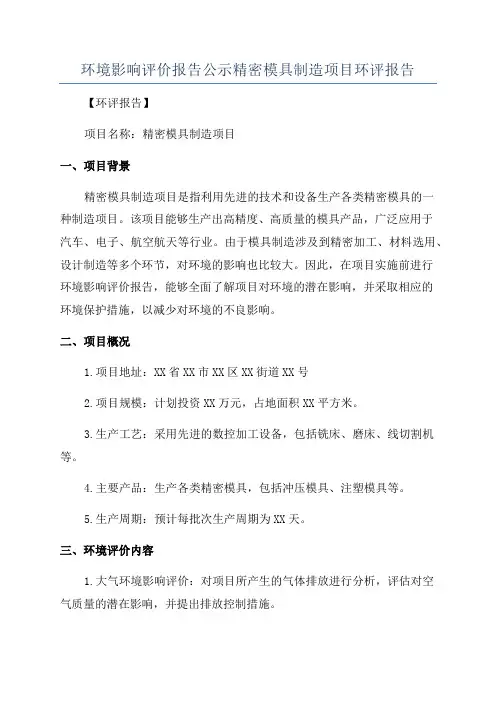 环境影响评价报告公示精密模具制造项目环评报告

【环评报告】

项目名称：精密模具制造项目

一、项目背景

精密模具制造项目是指利用先进的技术和设备生产各类精密模具的一种制造项目。该项目能够生产出高精度、高质量的模具产品，广泛应用于汽车、电子、航空航天等行业。由于模具制造涉及到精密加工、材料选用、设计制造等多个环节，对环境的影响也比较大。因此，在项目实施前进行环境影响评价报告，能够全面了解项目对环境的潜在影响，并采取相应的环境保护措施，以减少对环境的不良影响。

二、项目概况

1.项目地址：XX省XX市XX区XX街道XX号

2.项目规模：计划投资XX万元，占地面积XX平方米。

3.生产工艺：采用先进的数控加工设备，包括铣床、磨床、线切割机等。

4.主要产品：生产各类精密模具，包括冲压模具、注塑模具等。

5.生产周期：预计每批次生产周期为XX天。

三、环境评价内容

1.大气环境影响评价：对项目所产生的气体排放进行分析，评估对空气质量的潜在影响，并提出排放控制措施。